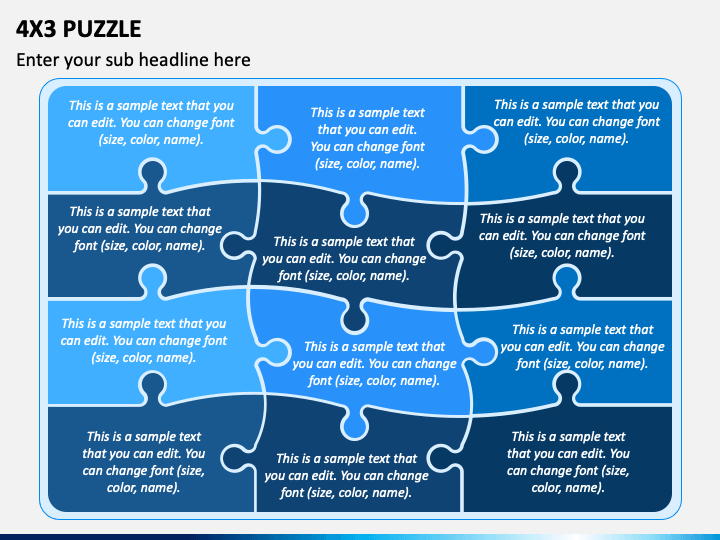 4X3 PUZZLE

Enter your sub headline here

This is a sample text that you can edit. You can change font (size, color, name).

This is a sample text that you can edit. You can change font (size, color, name).

This is a sample text that you can edit. You can change font (size, color, name).

This is a sample text that you can edit. You can change font (size, color, name).

This is a sample text that you can edit. You can change font (size, color, name).

This is a sample text that you can edit. You can change font (size, color, name).

This is a sample text that you can edit. You can change font (size, color, name).

This is a sample text that you can edit. You can change font (size, color, name).

This is a sample text that you can edit. You can change font (size, color, name).

This is a sample text that you can edit. You can change font (size, color, name).

This is a sample text that you can edit. You can change font (size, color, name).

This is a sample text that you can edit. You can change font (size, color, name).